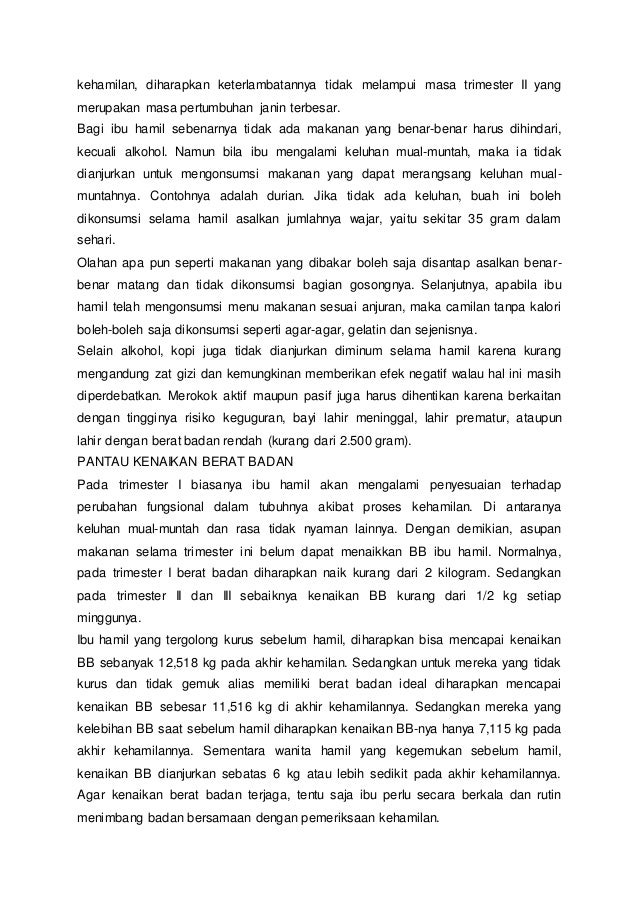 kehamilan, diharapkan keterlambatannya tidak melampui masa trimester II yang merupakan masa pertumbuhan janin terbesar.
Bagi ibu hamil sebenarnya tidak ada makanan yang benar-benar harus dihindari, kecuali alkohol. Namun bila ibu mengalami keluhan mual-muntah, maka ia tidak dianjurkan untuk mengonsumsi makanan yang dapat merangsang keluhan mual-muntahnya. Contohnya adalah durian. Jika tidak ada keluhan, buah ini boleh dikonsumsi selama hamil asalkan jumlahnya wajar, yaitu sekitar 35 gram dalam sehari.
Olahan apa pun seperti makanan yang dibakar boleh saja disantap asalkan benar-benar matang dan tidak dikonsumsi bagian gosongnya. Selanjutnya, apabila ibu hamil telah mengonsumsi menu makanan sesuai anjuran, maka camilan tanpa kalori boleh-boleh saja dikonsumsi seperti agar-agar, gelatin dan sejenisnya.
Selain alkohol, kopi juga tidak dianjurkan diminum selama hamil karena kurang mengandung zat gizi dan kemungkinan memberikan efek negatif walau hal ini masih diperdebatkan. Merokok aktif maupun pasif juga harus dihentikan karena berkaitan dengan tingginya risiko keguguran, bayi lahir meninggal, lahir prematur, ataupun lahir dengan berat badan rendah (kurang dari 2.500 gram).
PANTAU KENAIKAN BERAT BADAN
Pada trimester I biasanya ibu hamil akan mengalami penyesuaian terhadap perubahan fungsional dalam tubuhnya akibat proses kehamilan. Di antaranya keluhan mual-muntah dan rasa tidak nyaman lainnya. Dengan demikian, asupan makanan selama trimester ini belum dapat menaikkan BB ibu hamil. Normalnya, pada trimester I berat badan diharapkan naik kurang dari 2 kilogram. Sedangkan pada trimester II dan III sebaiknya kenaikan BB kurang dari 1/2 kg setiap minggunya.
Ibu hamil yang tergolong kurus sebelum hamil, diharapkan bisa mencapai kenaikan BB sebanyak 12,518 kg pada akhir kehamilan. Sedangkan untuk mereka yang tidak kurus dan tidak gemuk alias memiliki berat badan ideal diharapkan mencapai kenaikan BB sebesar 11,516 kg di akhir kehamilannya. Sedangkan mereka yang kelebihan BB saat sebelum hamil diharapkan kenaikan BB-nya hanya 7,115 kg pada akhir kehamilannya. Sementara wanita hamil yang kegemukan sebelum hamil, kenaikan BB dianjurkan sebatas 6 kg atau lebih sedikit pada akhir kehamilannya. Agar kenaikan berat badan terjaga, tentu saja ibu perlu secara berkala dan rutin menimbang badan bersamaan dengan pemeriksaan kehamilan.